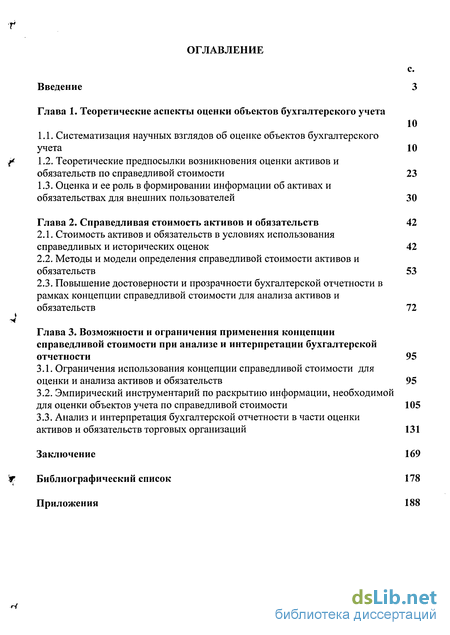 ОГЛАВЛЕНИЕ

с.

Введение 3

Глава 1. Теоретические аспекты оценки объектов бухгалтерского учета 10

1.1. Систематизация научных взглядов об оценке объектов бухгалтерского учета 10

1.2. Теоретические предпосылки возникновения оценки активов и обязательств по справедливой стоимости 23

1.3. Оценка и ее роль в формировании информации об активах и обязательствах для внешних пользователей 30

Глава 2. Справедливая стоимость активов и обязательств 42

2.1. Стоимость активов и обязательств в условиях использования справедливых и исторических оценок 42

2.2. Методы и модели определения справедливой стоимости активов и обязательств 53

2.3. Повышение достоверности и прозрачности бухгалтерской отчетности в рамках концепции справедливой стоимости для анализа активов и обязательств 72

Глава 3. Возможности и ограничения применения концепции справедливой стоимости при анализе и интерпретации бухгалтерской отчетности 95

3.1. Ограничения использования концепции справедливой стоимости для оценки и анализа активов и обязательств 95

3.2. Эмпирический инструментарий по раскрытию информации, необходимой для оценки объектов учета по справедливой стоимости 105

3.3. Анализ и интерпретация бухгалтерской отчетности в части оценки активов и обязательств торговых организаций 131

Заключение 169

Библиографический список 178

Приложения 188

dsLib.net
библиотека диссертаций